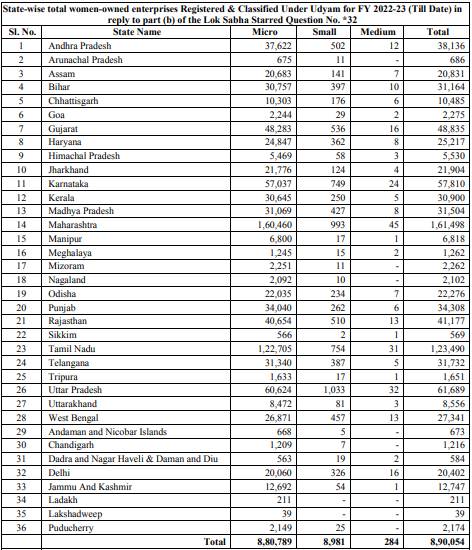 State-wise total women-owned enterprises Registered & Classified Under Udyam for FY 2022-23 (Till Date) in reply to part (b) of the Lok Sabha Starred Question No. *32

| Sl. No. | State Name | Micro | Small | Medium | Total |
|---|---|---|---|---|---|
| 1 | Andhra Pradesh | 37,622 | 502 | 12 | 38,136 |
| 2 | Arunachal Pradesh | 675 | 11 | - | 686 |
| 3 | Assam | 20,683 | 141 | 7 | 20,831 |
| 4 | Bihar | 30,757 | 397 | 10 | 31,164 |
| 5 | Chhattisgarh | 10,303 | 176 | 6 | 10,485 |
| 6 | Goa | 2,244 | 29 | 2 | 2,275 |
| 7 | Gujarat | 48,283 | 536 | 16 | 48,835 |
| 8 | Haryana | 24,847 | 362 | 8 | 25,217 |
| 9 | Himachal Pradesh | 5,469 | 58 | 3 | 5,530 |
| 10 | Jharkhand | 21,776 | 124 | 4 | 21,904 |
| 11 | Karnataka | 57,037 | 749 | 24 | 57,810 |
| 12 | Kerala | 30,645 | 250 | 5 | 30,900 |
| 13 | Madhya Pradesh | 31,069 | 427 | 8 | 31,504 |
| 14 | Maharashtra | 1,60,460 | 993 | 45 | 1,61,498 |
| 15 | Manipur | 6,800 | 17 | 1 | 6,818 |
| 16 | Meghalaya | 1,245 | 15 | 2 | 1,262 |
| 17 | Mizoram | 2,251 | 11 | - | 2,262 |
| 18 | Nagaland | 2,092 | 10 | - | 2,102 |
| 19 | Odisha | 22,035 | 234 | 7 | 22,276 |
| 20 | Punjab | 34,040 | 262 | 6 | 34,308 |
| 21 | Rajasthan | 40,654 | 510 | 13 | 41,177 |
| 22 | Sikkim | 566 | 2 | 1 | 569 |
| 23 | Tamil Nadu | 1,22,705 | 754 | 31 | 1,23,490 |
| 24 | Telangana | 31,340 | 387 | 5 | 31,732 |
| 25 | Tripura | 1,633 | 17 | 1 | 1,651 |
| 26 | Uttar Pradesh | 60,624 | 1,033 | 32 | 61,689 |
| 27 | Uttarakhand | 8,472 | 81 | 3 | 8,556 |
| 28 | West Bengal | 26,871 | 457 | 13 | 27,341 |
| 29 | Andaman and Nicobar Islands | 668 | 5 | - | 673 |
| 30 | Chandigarh | 1,209 | 7 | - | 1,216 |
| 31 | Dadra and Nagar Haveli & Daman and Diu | 563 | 19 | 2 | 584 |
| 32 | Delhi | 20,060 | 326 | 16 | 20,402 |
| 33 | Jammu And Kashmir | 12,692 | 54 | 1 | 12,747 |
| 34 | Ladakh | 211 | - | - | 211 |
| 35 | Lakshadweep | 39 | - | - | 39 |
| 36 | Puducherry | 2,149 | 25 | - | 2,174 |
| | Total | 8,80,789 | 8,981 | 284 | 8,90,054 |